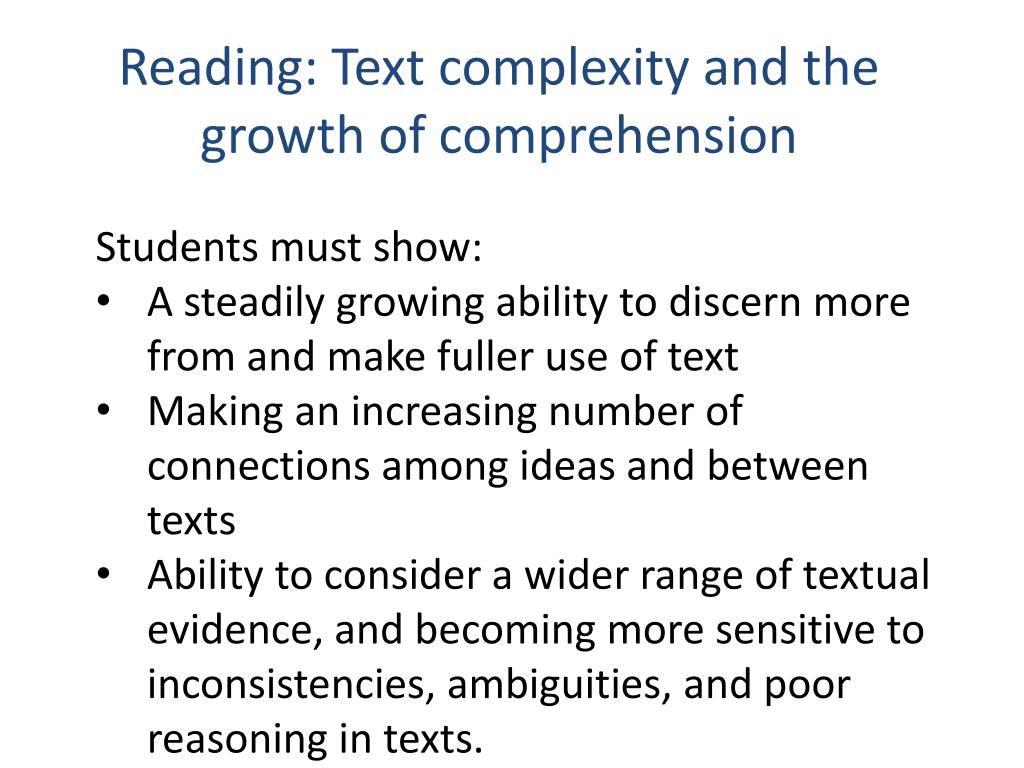 Reading: Text complexity and the growth of comprehension

Students must show:
• A steadily growing ability to discern more from and make fuller use of text
• Making an increasing number of connections among ideas and between texts
• Ability to consider a wider range of textual evidence, and becoming more sensitive to inconsistencies, ambiguities, and poor reasoning in texts.